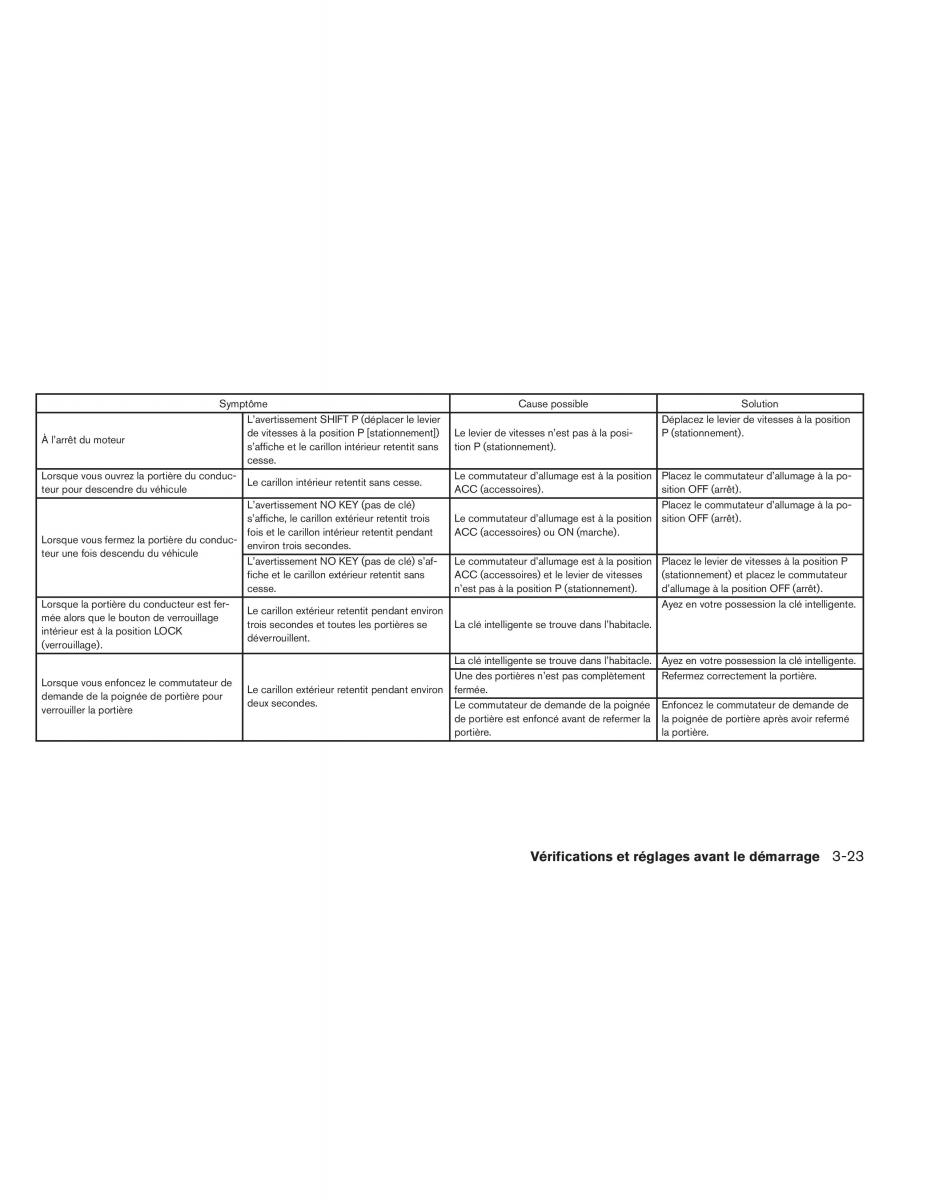 | Symptôme | | Cause possible | Solution |
|---|---|---|---|
| À l'arrêt du moteur | L'avertissement SHIFT P (déplacer le levier de vitesses à la position P [stationnement]) s'affiche et le carillon intérieur retentit sans cesse. | Le levier de vitesses n'est pas à la position P (stationnement). | Déplacez le levier de vitesses à la position P (stationnement). |
| Lorsque vous ouvrez la portière du conducteur pour descendre du véhicule | Le carillon intérieur retentit sans cesse. | Le commutateur d'allumage est à la position ACC (accessoires). | Placez le commutateur d'allumage à la position OFF (arrêt). |
| Lorsque vous fermez la portière du conducteur une fois descendu du véhicule | L'avertissement NO KEY (pas de clé) s'affiche, le carillon extérieur retentit trois fois et le carillon intérieur retentit pendant environ trois secondes. | Le commutateur d'allumage est à la position ACC (accessoires) ou ON (marche). | Placez le commutateur d'allumage à la position OFF (arrêt). |
| | L'avertissement NO KEY (pas de clé) s'affiche et le carillon extérieur retentit sans cesse. | Le commutateur d'allumage est à la position ACC (accessoires) et le levier de vitesses n'est pas à la position P (stationnement). | Placez le levier de vitesses à la position P (stationnement) et placez le commutateur d'allumage à la position OFF (arrêt). |
| Lorsque la portière du conducteur est fermée alors que le bouton de verrouillage intérieur est à la position LOCK (verrouillage). | Le carillon extérieur retentit pendant environ trois secondes et toutes les portières se déverrouillent. | La clé intelligente se trouve dans l'habitacle. | Ayez en votre possession la clé intelligente. |
| Lorsque vous enfoncez le commutateur de demande de la poignée de portière pour verrouiller la portière | Le carillon extérieur retentit pendant environ deux secondes. | La clé intelligente se trouve dans l'habitacle. | Ayez en votre possession la clé intelligente. |
| | | Une des portières n'est pas complètement fermée. | Refermez correctement la portière. |
| | | Le commutateur de demande de la poignée de portière est enfoncé avant de refermer la portière. | Enfoncez le commutateur de demande de la poignée de portière après avoir refermé la portière. |

Vérifications et réglages avant le démarrage 3-23